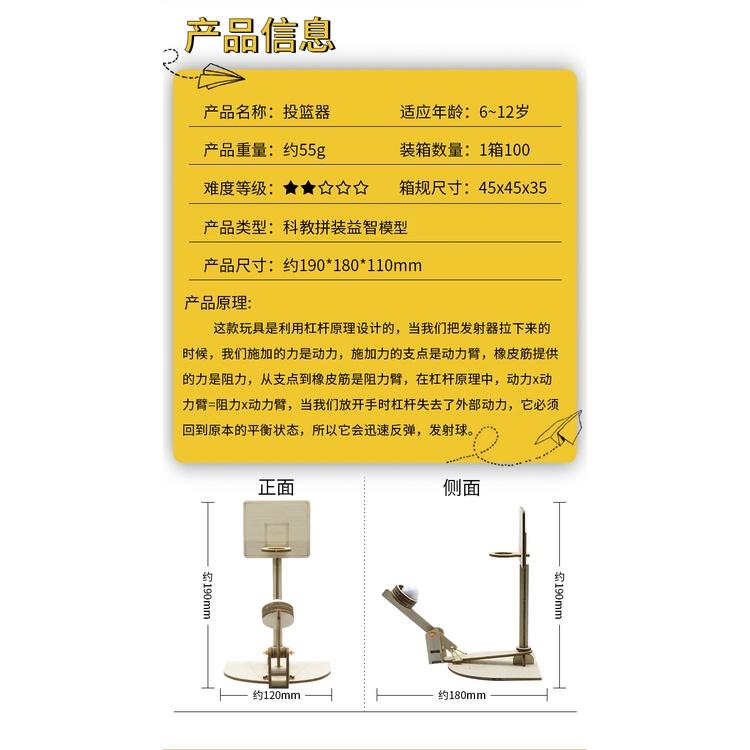 产品信息

产品名称：投篮器　　适应年龄：6~12岁

产品重量：约55g　　装箱数量：1箱100

难度等级：★★☆☆☆　　箱规尺寸：45x45x35

产品类型：科教拼装益智模型

产品尺寸：约190*180*110mm

产品原理：
这款玩具是利用杠杆原理设计的，当我们把发射器拉下来的时候，我们施加的力是动力，施加力的支点是动力臂，橡皮筋提供的力是阻力，从支点到橡皮筋是阻力臂，在杠杆原理中，动力x动力臂=阻力x动力臂，当我们放开手时杠杆失去了外部动力，它必须回到原本的平衡状态，所以它会迅速反弹，发射球。

正面

约190mm

约120mm

侧面

约190mm

约180mm